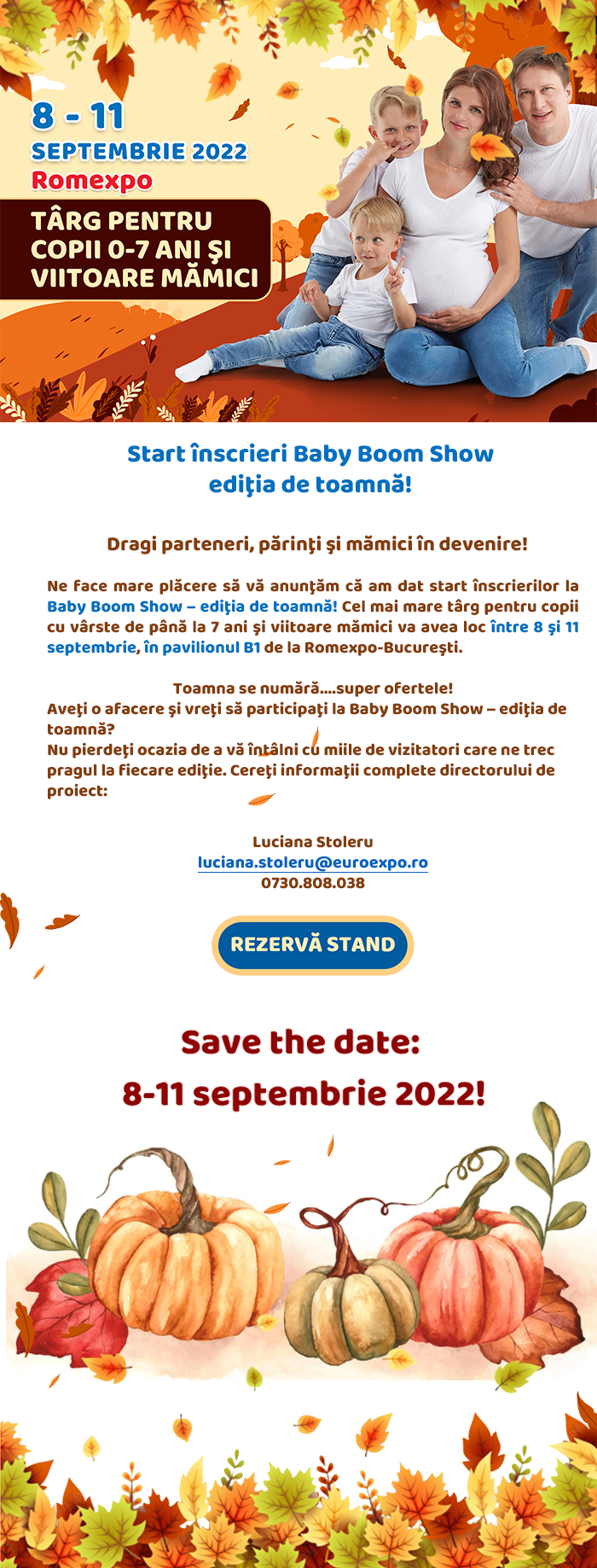 8 - 11
SEPTEMBRIE 2022
Romexpo

TÂRG PENTRU COPII 0-7 ANI ŞI VIITOARE MĂMICI

Start înscrieri Baby Boom Show
ediţia de toamnă!

Dragi parteneri, părinţi şi mămici în devenire!

Ne face mare plăcere să vă anunţăm că am dat start înscrierilor la Baby Boom Show – ediţia de toamnă! Cel mai mare târg pentru copii cu vârste de până la 7 ani şi viitoare mămici va avea loc între 8 şi 11 septembrie, în pavilionul B1 de la Romexpo-Bucureşti.

Toamna se numără....super ofertele!
Aveţi o afacere şi vreţi să participaţi la Baby Boom Show – ediţia de toamnă?
Nu pierdeţi ocazia de a vă întâlni cu miile de vizitatori care ne trec pragul la fiecare ediţie. Cereţi informaţii complete directorului de proiect:

Luciana Stoleru
luciana.stoleru@euroexpo.ro
0730.808.038

REZERVĂ STAND

Save the date:
8-11 septembrie 2022!